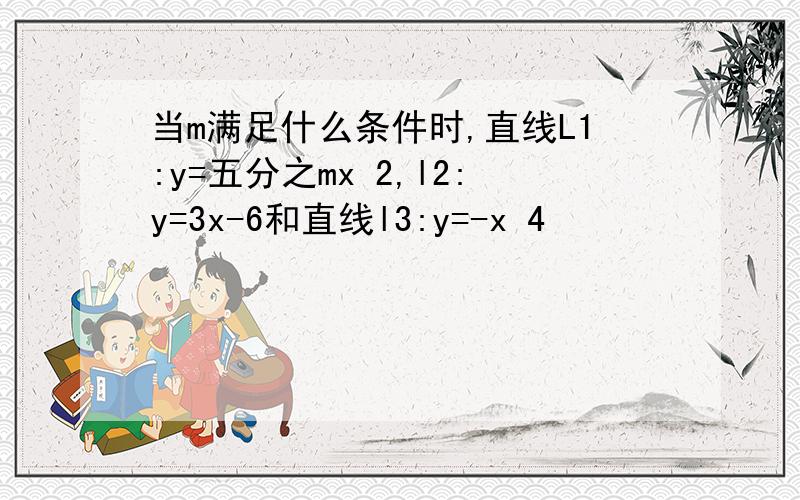 当m满足什么条件时,直线L1:y=五分之mx 2,l2:y=3x-6和直线l3:y=-x 4